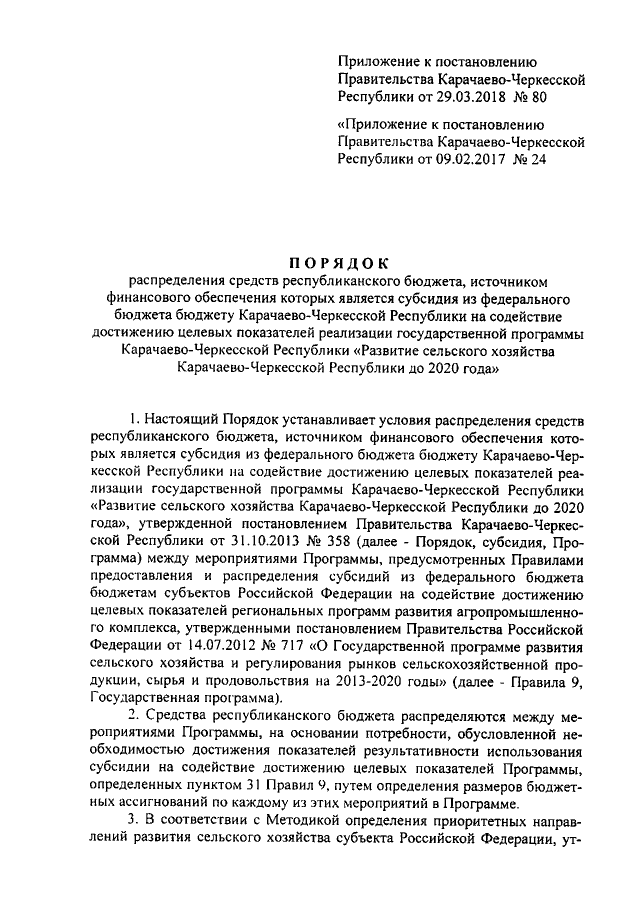 Приложение к постановлению Правительства Карачаево-Черкесской Республики от 29.03.2018 № 80

«Приложение к постановлению Правительства Карачаево-Черкесской Республики от 09.02.2017 № 24

ПОРЯДОК

распределения средств республиканского бюджета, источником финансового обеспечения которых является субсидия из федерального бюджета бюджету Карачаево-Черкесской Республики на содействие достижению целевых показателей реализации государственной программы Карачаево-Черкесской Республики «Развитие сельского хозяйства Карачаево-Черкесской Республики до 2020 года»

1. Настоящий Порядок устанавливает условия распределения средств республиканского бюджета, источником финансового обеспечения которых является субсидия из федерального бюджета бюджету Карачаево-Черкесской Республики на содействие достижению целевых показателей реализации государственной программы Карачаево-Черкесской Республики «Развитие сельского хозяйства Карачаево-Черкесской Республики до 2020 года», утвержденной постановлением Правительства Карачаево-Черкесской Республики от 31.10.2013 № 358 (далее - Порядок, субсидия, Программа) между мероприятиями Программы, предусмотренных Правилами предоставления и распределения субсидий из федерального бюджета бюджетам субъектов Российской Федерации на содействие достижению целевых показателей региональных программ развития агропромышленного комплекса, утвержденным постановлением Правительства Российской Федерации от 14.07.2012 № 717 «О Государственной программе развития сельского хозяйства и регулирования рынков сельскохозяйственной продукции, сырья и продовольствия на 2013-2020 годы» (далее - Правила 9, Государственная программа).

2. Средства республиканского бюджета распределяются между мероприятиями Программы, на основании потребности, обусловленной необходимостью достижения показателей результативности использования субсидии на содействие достижению целевых показателей Программы, определенных пунктом 31 Правил 9, путем определения размеров бюджетных ассигнований по каждому из этих мероприятий в Программе.

3. В соответствии с Методикой определения приоритетных направлений развития сельского хозяйства субъекта Российской Федерации, ут-